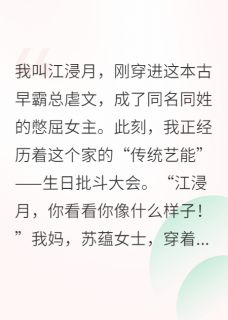 我叫江浸月，刚穿进这本古早霸总虐文，成了同名同姓的憋屈女主。此刻，我正经历着这个家的“传统艺能”——生日批斗大会。“江浸月，你看看你像什么样子！”我妈，苏蕴女士，穿着...